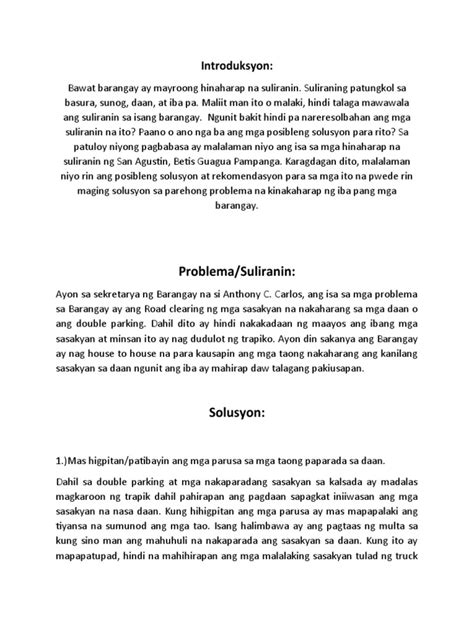 Introduksyon:

Bawat barangay ay mayroong hinaharap na suliranin. Suliraning patungkol sa basura, sunog, daan, at iba pa. Maliit man ito o malaki, hindi talaga mawawala ang suliranin sa isang barangay. Ngunit bakit hindi pa nareresolbahan ang mga suliranin na ito? Paano o ano nga ba ang mga posibleng solusyon para rito? Sa patuloy niyong pagbabasa ay malalaman niyo ang isa sa mga hinaharap na suliranin ng San Agustin, Betis Guagua Pampanga. Karagdagan dito, malalaman niyo rin ang posibleng solusyon at rekomendasyon para sa mga ito na pwede rin maging solusyon sa parehong problema na kinakaharap ng iba pang mga barangay.

Problema/Suliranin:

Ayon sa sekretarya ng Barangay na si Anthony C. Carlos, ang isa sa mga problema sa Barangay ay ang Road clearing ng mga sasakyan na nakaharang sa mga daan o ang double parking. Dahil dito ay hindi nakakadaan ng maayos ang ibang mga sasakyan at minsan ito ay nag dudulot ng trapiko. Ayon din sakanya ang Barangay ay nag house to house na para kausapin ang mga taong nakaharang ang kanilang sasakyan sa daan ngunit ang iba ay mahirap daw talagang pakiusapan.

Solusyon:

1.)Mas higpitan/patibayin ang mga parusa sa mga taong paparada sa daan.

Dahil sa double parking at mga nakaparadang sasakyan sa kalsada ay madalas magkaroon ng trapik dahil pahirapan ang pagdaan sapagkat iniiwasan ang mga sasakyan na nasa daan. Kung hihigpitan ang mga parusa ay mas mapapalaki ang tiyansa na sumunod ang mga tao. Isang halimbawa ay ang pagtaas ng multa sa kung sino man ang mahuhuli na nakaparada ang sasakyan sa daan. Kung ito ay mapapatupad, hindi na mahihirapan ang mga malalaking sasakyan tulad ng truck